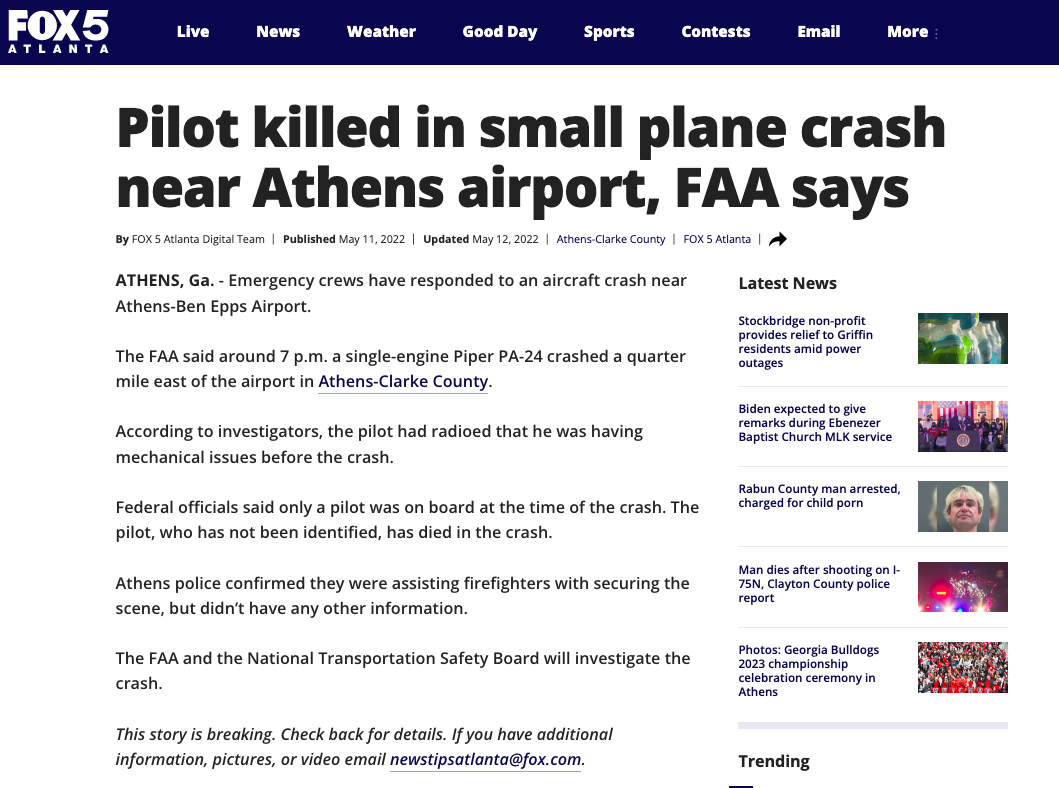 FOX 5 ATLANTA

Live News Weather Good Day Sports Contests Email More

Pilot killed in small plane crash near Athens airport, FAA says

By FOX 5 Atlanta Digital Team | Published May 11, 2022 | Updated May 12, 2022 | Athens-Clarke County | FOX 5 Atlanta |

ATHENS, Ga. - Emergency crews have responded to an aircraft crash near Athens-Ben Epps Airport.

The FAA said around 7 p.m. a single-engine Piper PA-24 crashed a quarter mile east of the airport in Athens-Clarke County.

According to investigators, the pilot had radioed that he was having mechanical issues before the crash.

Federal officials said only a pilot was on board at the time of the crash. The pilot, who has not been identified, has died in the crash.

Athens police confirmed they were assisting firefighters with securing the scene, but didn't have any other information.

The FAA and the National Transportation Safety Board will investigate the crash.

This story is breaking. Check back for details. If you have additional information, pictures, or video email newstipsatlanta@fox.com.

Latest News

Stockbridge non-profit provides relief to Griffin residents amid power outages

Biden expected to give remarks during Ebenezer Baptist Church MLK service

Rabun County man arrested, charged for child porn

Man dies after shooting on I-75N, Clayton County police report

Photos: Georgia Bulldogs 2023 championship celebration ceremony in Athens

Trending